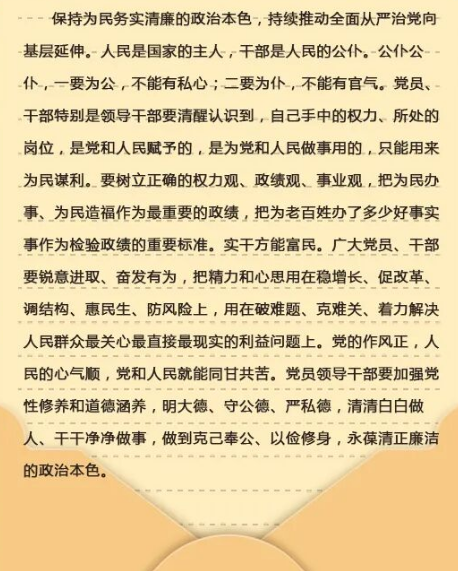 保持为民务实清廉的政治本色，持续推动全面从严治党向基层延伸。人民是国家的主人，干部是人民的公仆。公仆公仆，一要为公，不能有私心；二要为仆，不能有官气。党员、干部特别是领导干部要清醒认识到，自己手中的权力、所处的岗位，是党和人民赋予的，是为党和人民做事用的，只能用来为民谋利。要树立正确的权力观、政绩观、事业观，把为民办事、为民造福作为最重要的政绩，把为老百姓办了多少好事实事作为检验政绩的重要标准。实干方能富民。广大党员、干部要锐意进取、奋发有为，把精力和心思用在稳增长、促改革、调结构、惠民生、防风险上，用在破难题、克难关、着力解决人民群众最关心最直接最现实的利益问题上。党的作风正，人民的心气顺，党和人民就能同甘共苦。党员领导干部要加强党性修养和道德涵养，明大德、守公德、严私德，清清白白做人、干干净净做事，做到克己奉公、以俭修身，永葆清正廉洁的政治本色。